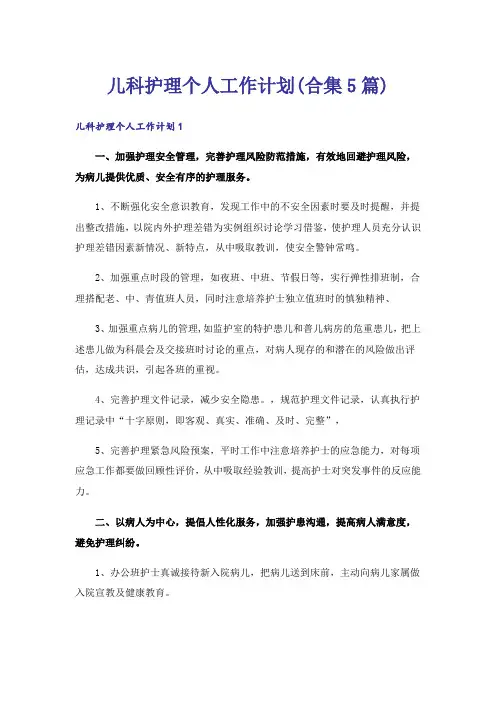 儿科护理个人工作计划(合集5篇)

儿科护理个人工作计划1

一、加强护理安全管理，完善护理风险防范措施，有效地回避护理风险，为病儿提供优质、安全有序的护理服务。

1、不断强化安全意识教育，发现工作中的不安全因素时要及时提醒，并提出整改措施，以院内外护理差错为实例组织讨论学习借鉴，使护理人员充分认识护理差错因素新情况、新特点，从中吸取教训，使安全警钟常鸣。

2、加强重点时段的管理，如夜班、中班、节假日等，实行弹性排班制，合理搭配老、中、青值班人员，同时注意培养护士独立值班时的慎独精神、

3、加强重点病儿的管理，如监护室的特护患儿和普儿病房的危重患儿，把上述患儿做为科晨会及交接班时讨论的重点，对病人现存的和潜在的风险做出评估，达成共识，引起各班的重视。

4、完善护理文件记录，减少安全隐患。，规范护理文件记录，认真执行护理记录中“十字原则，即客观、真实、准确、及时、完整”，

5、完善护理紧急风险预案，平时工作中注意培养护士的应急能力，对每项应急工作都要做回顾性评价，从中吸取经验教训，提高护士对突发事件的反应能力。

二、以病人为中心，提倡人性化服务，加强护患沟通，提高病人满意度，避免护理纠纷。

1、办公班护士真诚接待新入院病儿，把病儿送到床前，主动向病儿家属做入院宣教及健康教育。